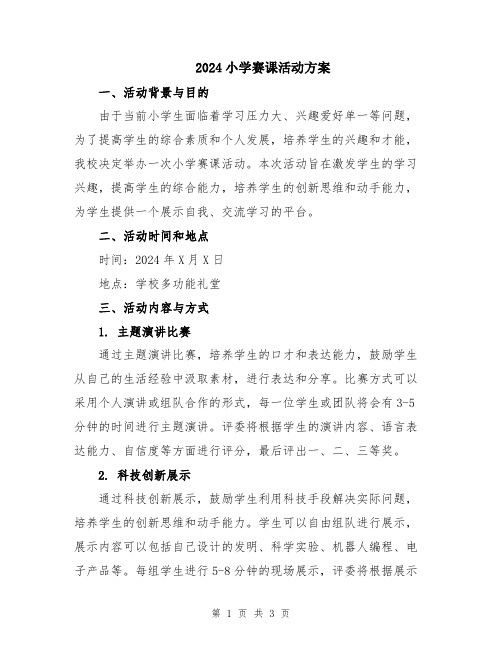 2024 小学赛课活动方案

一、活动背景与目的

由于当前小学生面临着学习压力大、兴趣爱好单一等问题，为了提高学生的综合素质和个人发展，培养学生的兴趣和才能，我校决定举办一次小学赛课活动。本次活动旨在激发学生的学习兴趣，提高学生的综合能力，培养学生的创新思维和动手能力，为学生提供一个展示自我、交流学习的平台。

二、活动时间和地点

时间：2024 年 X 月 X 日

地点：学校多功能礼堂

三、活动内容与方式

1. 主题演讲比赛

通过主题演讲比赛，培养学生的口才和表达能力，鼓励学生从自己的生活经验中汲取素材，进行表达和分享。比赛方式可以采用个人演讲或组队合作的形式，每一位学生或团队将会有 3-5 分钟的时间进行主题演讲。评委将根据学生的演讲内容、语言表达能力、自信度等方面进行评分，最后评出一、二、三等奖。

2. 科技创新展示

通过科技创新展示，鼓励学生利用科技手段解决实际问题，培养学生的创新思维和动手能力。学生可以自由组队进行展示，展示内容可以包括自己设计的发明、科学实验、机器人编程、电子产品等。每组学生进行 5-8 分钟的现场展示，评委将根据展示

第 1 页 共 3 页